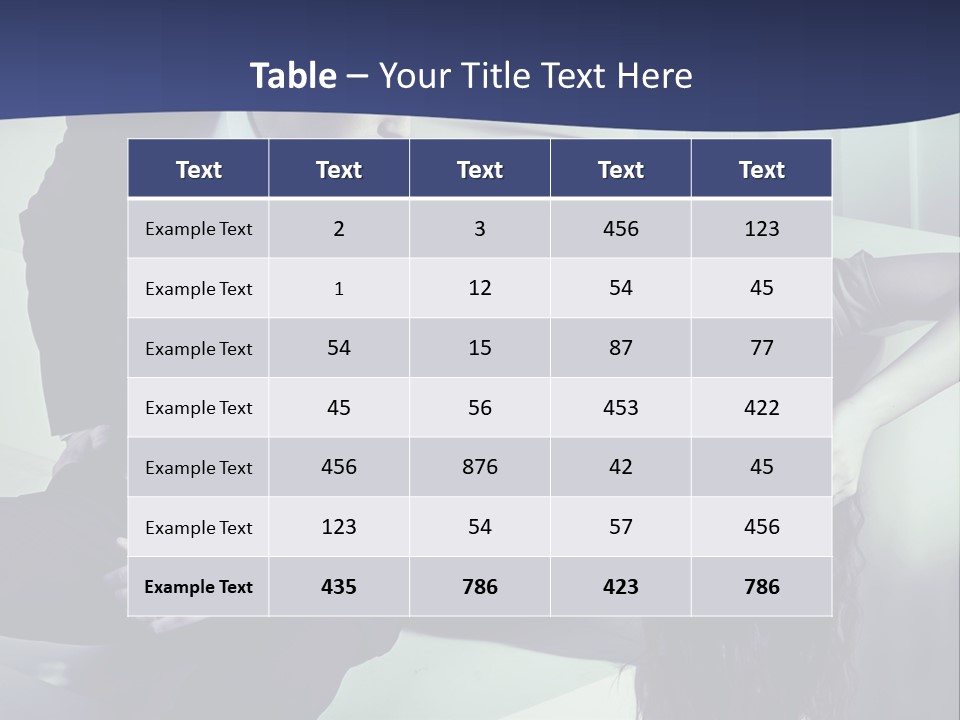 Table – Your Title Text Here

| Text | Text | Text | Text | Text |
|---|---|---|---|---|
| Example Text | 2 | 3 | 456 | 123 |
| Example Text | 1 | 12 | 54 | 45 |
| Example Text | 54 | 15 | 87 | 77 |
| Example Text | 45 | 56 | 453 | 422 |
| Example Text | 456 | 876 | 42 | 45 |
| Example Text | 123 | 54 | 57 | 456 |
| Example Text | 435 | 786 | 423 | 786 |